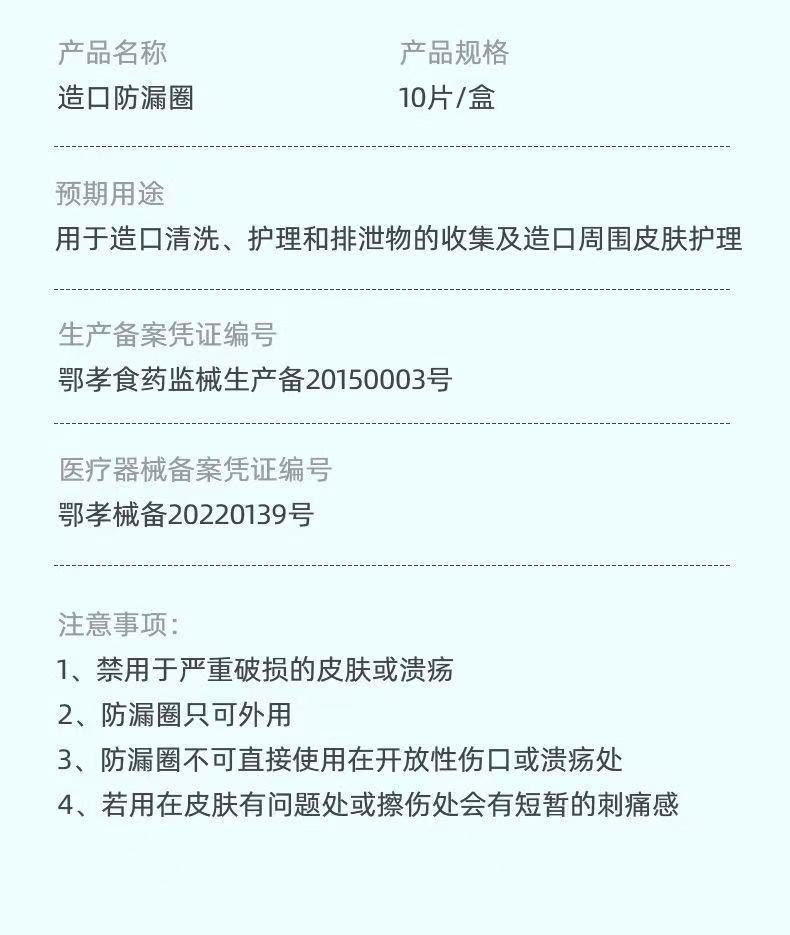 产品名称
造口防漏圈

产品规格
10片/盒

预期用途
用于造口清洗、护理和排泄物的收集及造口周围皮肤护理

生产备案凭证编号
鄂孝食药监械生产备20150003号

医疗器械备案凭证编号
鄂孝械备20220139号

注意事项：
1、禁用于严重破损的皮肤或溃疡
2、防漏圈只可外用
3、防漏圈不可直接使用在开放性伤口或溃疡处
4、若用在皮肤有问题处或擦伤处会有短暂的刺痛感